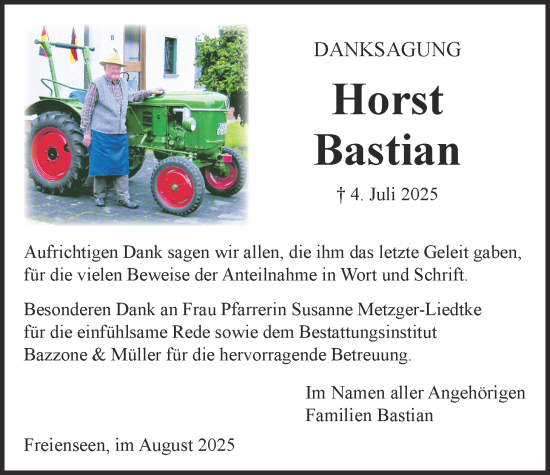 DANKSAGUNG

Horst Bastian

† 4. Juli 2025

Aufrichtigen Dank sagen wir allen, die ihm das letzte Geleit gaben, für die vielen Beweise der Anteilnahme in Wort und Schrift.

Besonderen Dank an Frau Pfarrerin Susanne Metzger-Liedtke für die einfühlsame Rede sowie dem Bestattungsinstitut Bazzone & Müller für die hervorragende Betreuung.

Im Namen aller Angehörigen
Familien Bastian

Freienseen, im August 2025